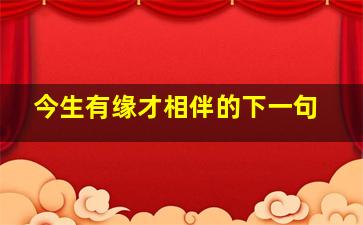 今生有缘才相伴的下一句